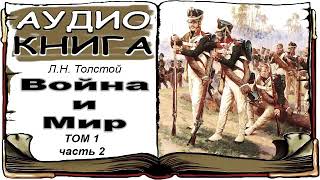 АУДИО КНИГА

Л.Н. Толстой

Война и Мир

ТОМ 1
часть 2